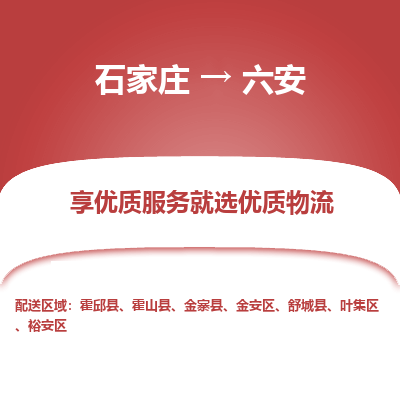 石家庄 → 六安

享优质服务就选优质物流

配送区域：霍邱县、霍山县、金寨县、金安区、舒城县、叶集区、裕安区